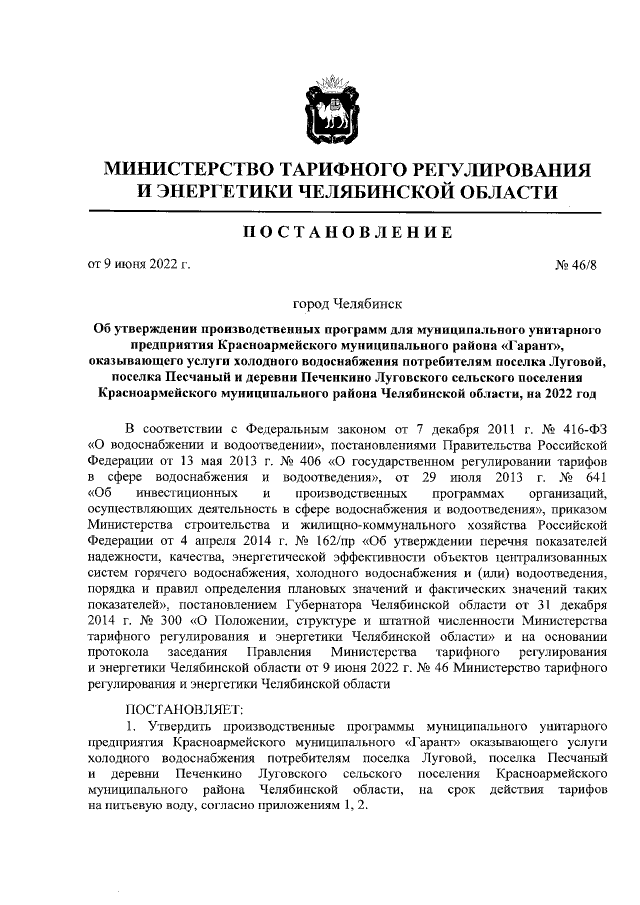 МИНИСТЕРСТВО ТАРИФНОГО РЕГУЛИРОВАНИЯ И ЭНЕРГЕТИКИ ЧЕЛЯБИНСКОЙ ОБЛАСТИ

ПОСТАНОВЛЕНИЕ

от 9 июня 2022 г. № 46/8

город Челябинск

Об утверждении производственных программ для муниципального унитарного предприятия Красноармейского муниципального района «Гарант», оказывающего услуги холодного водоснабжения потребителям поселка Луговой, поселка Песчаный и деревни Печенкино Луговского сельского поселения Красноармейского муниципального района Челябинской области, на 2022 год

В соответствии с Федеральным законом от 7 декабря 2011 г. № 416-ФЗ «О водоснабжении и водоотведении», постановлениями Правительства Российской Федерации от 13 мая 2013 г. № 406 «О государственном регулировании тарифов в сфере водоснабжения и водоотведения», от 29 июля 2013 г. № 641 «Об инвестиционных и производственных программах организаций, осуществляющих деятельность в сфере водоснабжения и водоотведения», приказом Министерства строительства и жилищно-коммунального хозяйства Российской Федерации от 4 апреля 2014 г. № 162/пр «Об утверждении перечня показателей надежности, качества, энергетической эффективности объектов централизованных систем горячего водоснабжения, холодного водоснабжения и (или) водоотведения, порядка и правил определения плановых значений и фактических значений таких показателей», постановлением Губернатора Челябинской области от 31 декабря 2014 г. № 300 «О Положении, структуре и штатной численности Министерства тарифного регулирования и энергетики Челябинской области» и на основании протокола заседания Правления Министерства тарифного регулирования и энергетики Челябинской области от 9 июня 2022 г. № 46 Министерство тарифного регулирования и энергетики Челябинской области

ПОСТАНОВЛЯЕТ:

1. Утвердить производственные программы муниципального унитарного предприятия Красноармейского муниципального «Гарант» оказывающего услуги холодного водоснабжения потребителям поселка Луговой, поселка Песчаный и деревни Печенкино Луговского сельского поселения Красноармейского муниципального района Челябинской области, на срок действия тарифов на питьевую воду, согласно приложениям 1, 2.